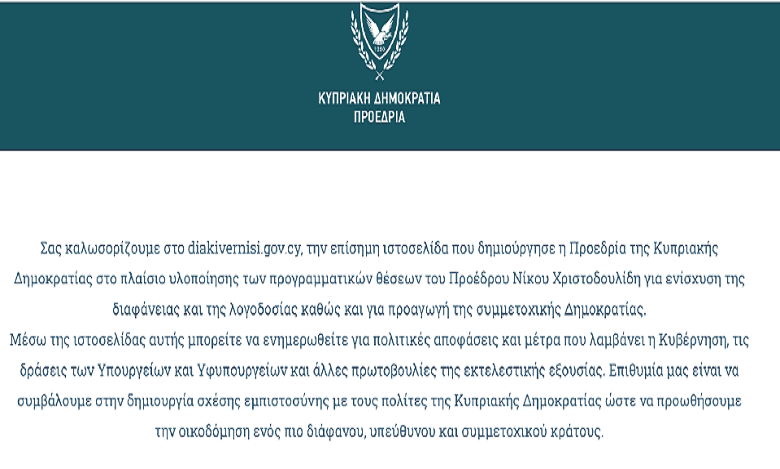 1960

ΚΥΠΡΙΑΚΗ ΔΗΜΟΚΡΑΤΙΑ
ΠΡΟΕΔΡΙΑ

Σας καλωσορίζουμε στο diakivernisi.gov.cy, την επίσημη ιστοσελίδα που δημιούργησε η Προεδρία της Κυπριακής Δημοκρατίας στο πλαίσιο υλοποίησης των προγραμματικών θέσεων του Προέδρου Νίκου Χριστοδουλίδη για ενίσχυση της διαφάνειας και της λογοδοσίας καθώς και για προαγωγή της συμμετοχικής Δημοκρατίας.
Μέσω της ιστοσελίδας αυτής μπορείτε να ενημερωθείτε για πολιτικές αποφάσεις και μέτρα που λαμβάνει η Κυβέρνηση, τις δράσεις των Υπουργείων και Υφυπουργείων και άλλες πρωτοβουλίες της εκτελεστικής εξουσίας. Επιθυμία μας είναι να συμβάλουμε στην δημιουργία σχέσης εμπιστοσύνης με τους πολίτες της Κυπριακής Δημοκρατίας ώστε να προωθήσουμε την οικοδόμηση ενός πιο διάφανου, υπεύθυνου και συμμετοχικού κράτους.